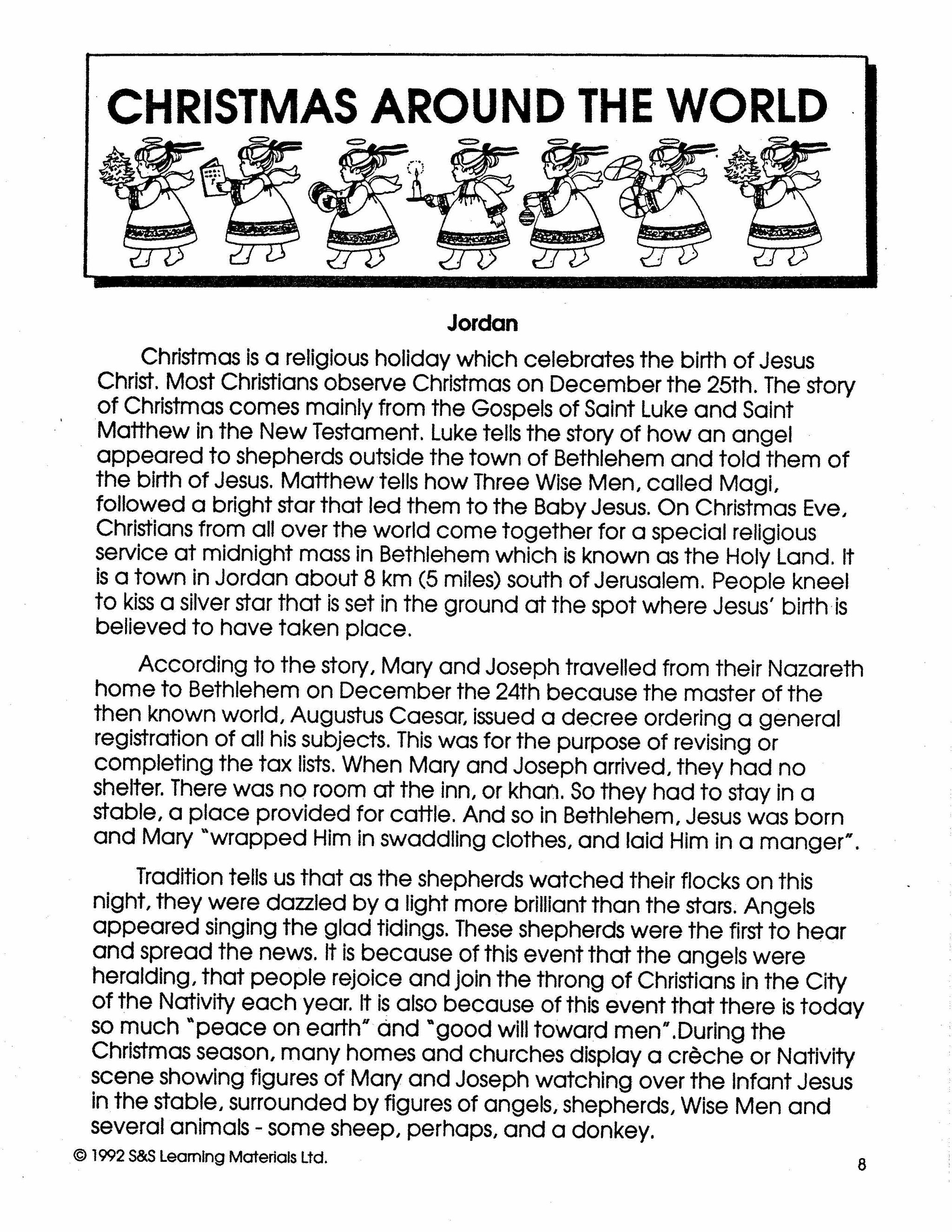 CHRISTMAS AROUND THE WORLD

Jordan

Christmas is a religious holiday which celebrates the birth of Jesus Christ. Most Christians observe Christmas on December the 25th. The story of Christmas comes mainly from the Gospels of Saint Luke and Saint Matthew in the New Testament. Luke tells the story of how an angel appeared to shepherds outside the town of Bethlehem and told them of the birth of Jesus. Matthew tells how Three Wise Men, called Magi, followed a bright star that led them to the Baby Jesus. On Christmas Eve, Christians from all over the world come together for a special religious service at midnight mass in Bethlehem which is known as the Holy Land. It is a town in Jordan about 8 km (5 miles) south of Jerusalem. People kneel to kiss a silver star that is set in the ground at the spot where Jesus' birth is believed to have taken place.

According to the story, Mary and Joseph travelled from their Nazareth home to Bethlehem on December the 24th because the master of the then known world, Augustus Caesar, issued a decree ordering a general registration of all his subjects. This was for the purpose of revising or completing the tax lists. When Mary and Joseph arrived, they had no shelter. There was no room at the inn, or khan. So they had to stay in a stable, a place provided for cattle. And so in Bethlehem, Jesus was born and Mary "wrapped Him in swaddling clothes, and laid Him in a manger".

Tradition tells us that as the shepherds watched their flocks on this night, they were dazzled by a light more brilliant than the stars. Angels appeared singing the glad tidings. These shepherds were the first to hear and spread the news. It is because of this event that the angels were heralding, that people rejoice and join the throng of Christians in the City of the Nativity each year. It is also because of this event that there is today so much "peace on earth" and "good will toward men".During the Christmas season, many homes and churches display a crèche or Nativity scene showing figures of Mary and Joseph watching over the Infant Jesus in the stable, surrounded by figures of angels, shepherds, Wise Men and several animals - some sheep, perhaps, and a donkey.

© 1992 S&S Learning Materials Ltd.

8